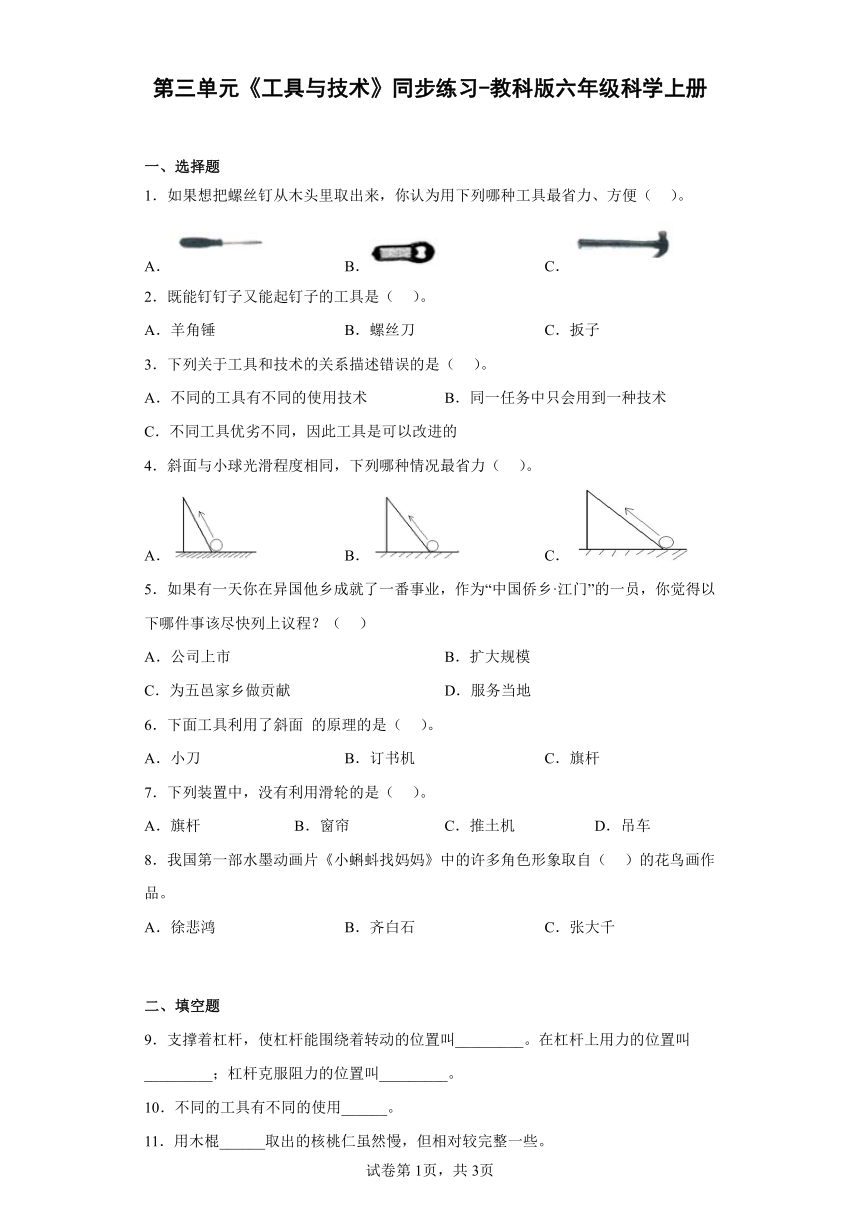 第三单元《工具与技术》同步练习-教科版六年级科学上册

一、选择题

1．如果想把螺丝钉从木头里取出来，你认为用下列哪种工具最省力、方便（　）。

A．　　B．　　C．

2．既能钉钉子又能起钉子的工具是（　）。

A．羊角锤　　B．螺丝刀　　C．扳子

3．下列关于工具和技术的关系描述错误的是（　）。

A．不同的工具有不同的使用技术　　B．同一任务中只会用到一种技术

C．不同工具优劣不同，因此工具是可以改进的

4．斜面与小球光滑程度相同，下列哪种情况最省力（　）。

A．　　B．　　C．

5．如果有一天你在异国他乡成就了一番事业，作为“中国侨乡·江门”的一员，你觉得以下哪件事该尽快列上议程？（　）

A．公司上市　　B．扩大规模

C．为五邑家乡做贡献　　D．服务当地

6．下面工具利用了斜面 的原理的是（　）。

A．小刀　　B．订书机　　C．旗杆

7．下列装置中，没有利用滑轮的是（　）。

A．旗杆　　B．窗帘　　C．推土机　　D．吊车

8．我国第一部水墨动画片《小蝌蚪找妈妈》中的许多角色形象取自（　）的花鸟画作品。

A．徐悲鸿　　B．齐白石　　C．张大千

二、填空题

9．支撑着杠杆，使杠杆能围绕着转动的位置叫_________。在杠杆上用力的位置叫_________；杠杆克服阻力的位置叫_________。

10．不同的工具有不同的使用______。

11．用木棍______取出的核桃仁虽然慢，但相对较完整一些。

试卷第1页，共3页